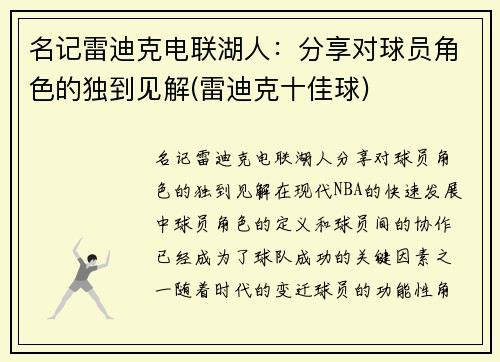 名记雷迪克电联湖人：分享对球员角色的独到见解(雷迪克十佳球)

名记雷迪克电联湖人分享对球员角色的独到见解在现代NBA的快速发展中球员角色的定义和球员间的协作已经成为了球队成功的关键因素之一随着时代的变迁球员的功能性角